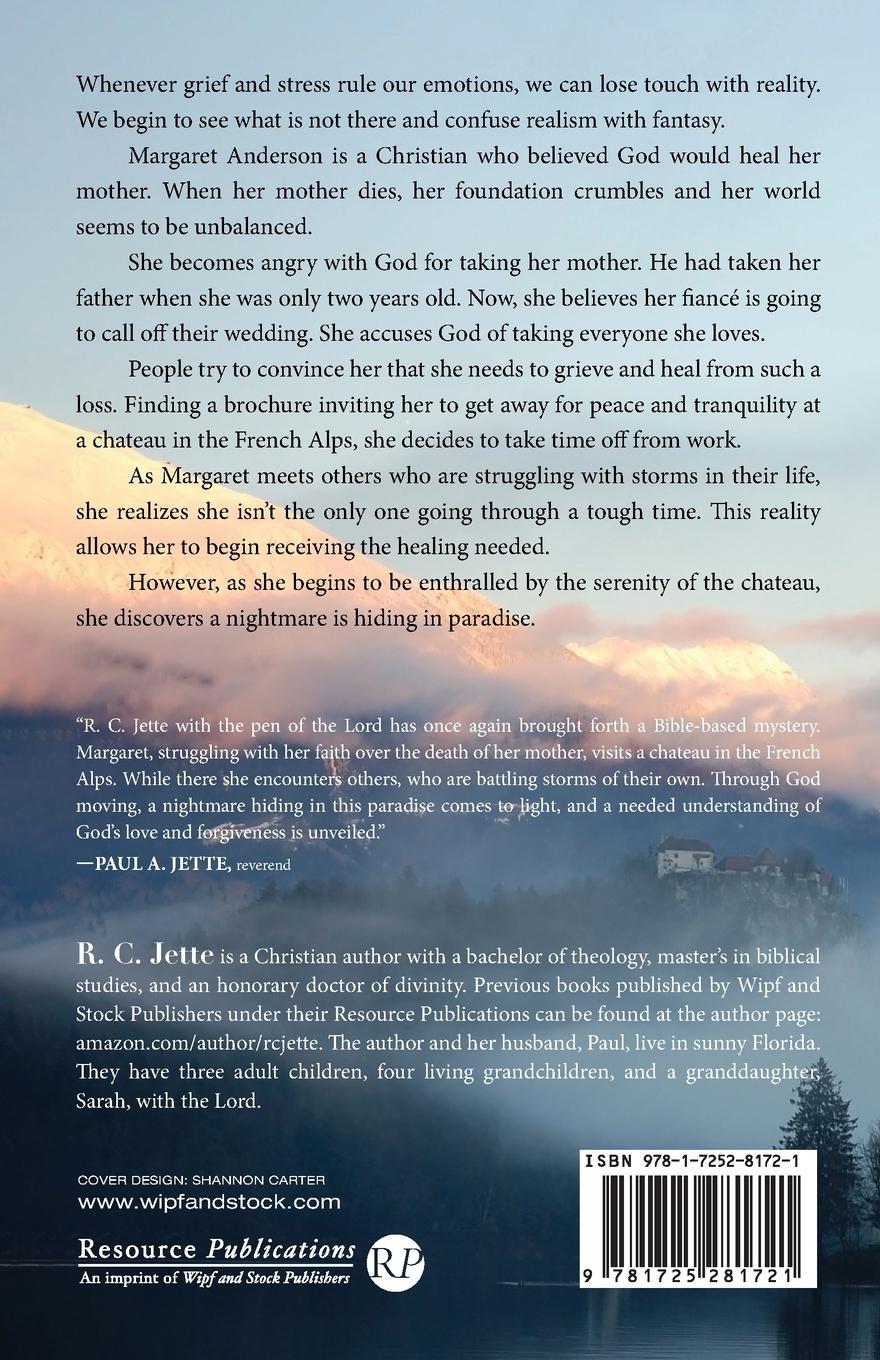 Whenever grief and stress rule our emotions, we can lose touch with reality. We begin to see what is not there and confuse realism with fantasy.

Margaret Anderson is a Christian who believed God would heal her mother. When her mother dies, her foundation crumbles and her world seems to be unbalanced.

She becomes angry with God for taking her mother. He had taken her father when she was only two years old. Now, she believes her fiancé is going to call off their wedding. She accuses God of taking everyone she loves.

People try to convince her that she needs to grieve and heal from such a loss. Finding a brochure inviting her to get away for peace and tranquility at a chateau in the French Alps, she decides to take time off from work.

As Margaret meets others who are struggling with storms in their life, she realizes she isn't the only one going through a tough time. This reality allows her to begin receiving the healing needed.

However, as she begins to be enthralled by the serenity of the chateau, she discovers a nightmare is hiding in paradise.

"R. C. Jette with the pen of the Lord has once again brought forth a Bible-based mystery. Margaret, struggling with her faith over the death of her mother, visits a chateau in the French Alps. While there she encounters others, who are battling storms of their own. Through God moving, a nightmare hiding in this paradise comes to light, and a needed understanding of God's love and forgiveness is unveiled."

—PAUL A. JETTE, reverend

R. C. Jette is a Christian author with a bachelor of theology, master's in biblical studies, and an honorary doctor of divinity. Previous books published by Wipf and Stock Publishers under their Resource Publications can be found at the author page: amazon.com/author/rcjette. The author and her husband, Paul, live in sunny Florida. They have three adult children, four living grandchildren, and a granddaughter, Sarah, with the Lord.

COVER DESIGN: SHANNON CARTER
www.wipfandstock.com

Resource Publications
An imprint of Wipf and Stock Publishers

RP

ISBN 978-1-7252-8172-1

9 781725 281721